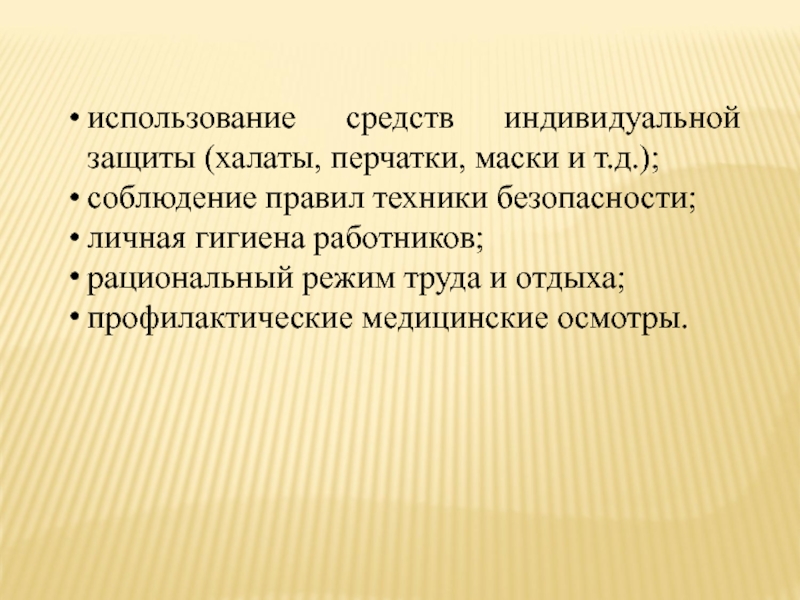 • использование средств индивидуальной защиты (халаты, перчатки, маски и т.д.);
• соблюдение правил техники безопасности;
• личная гигиена работников;
• рациональный режим труда и отдыха;
• профилактические медицинские осмотры.